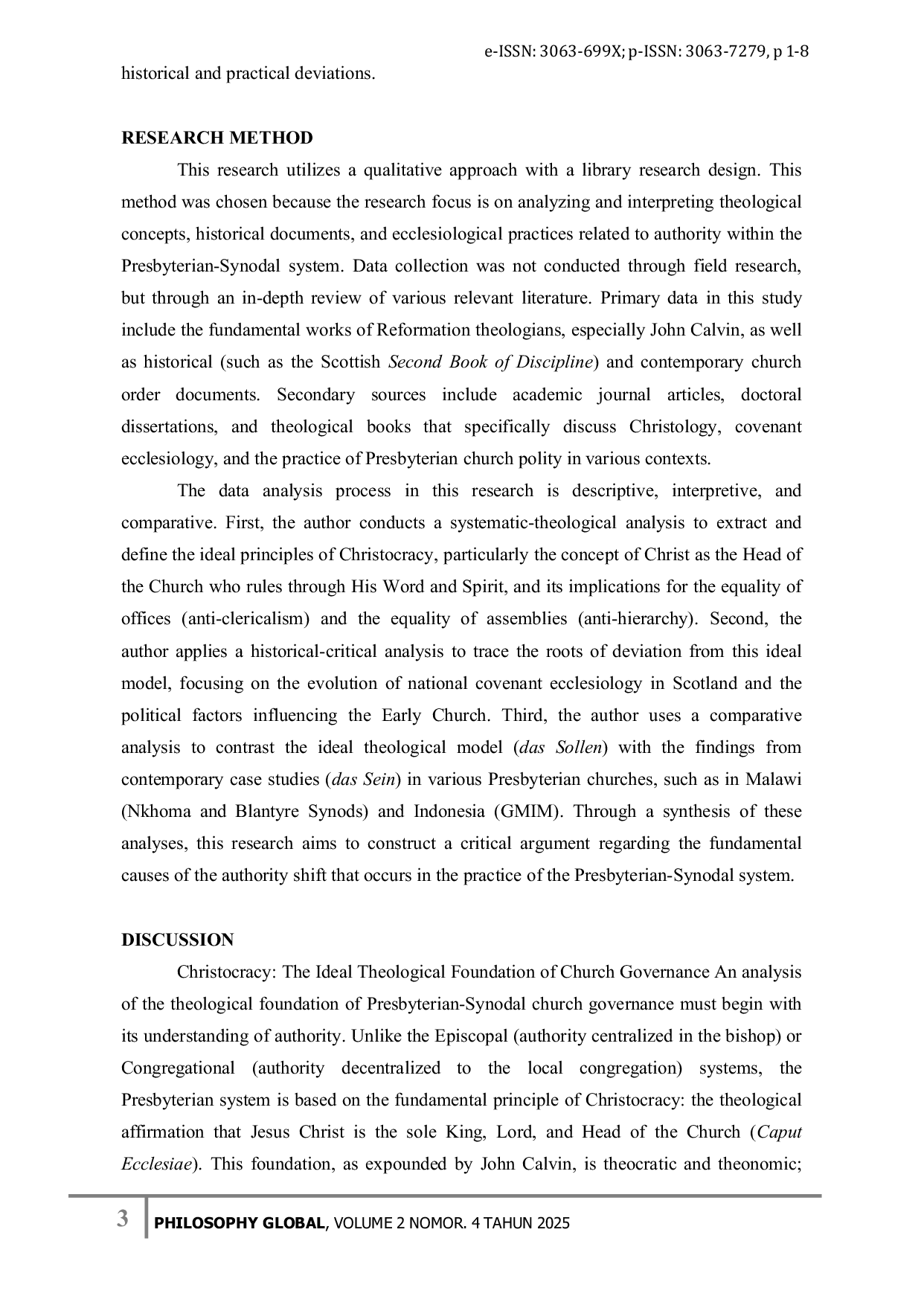 e-ISSN: 3063-699X; p-ISSN: 3063-7279, p 1-8

historical and practical deviations.

RESEARCH METHOD

This research utilizes a qualitative approach with a library research design. This method was chosen because the research focus is on analyzing and interpreting theological concepts, historical documents, and ecclesiological practices related to authority within the Presbyterian-Synodal system. Data collection was not conducted through field research, but through an in-depth review of various relevant literature. Primary data in this study include the fundamental works of Reformation theologians, especially John Calvin, as well as historical (such as the Scottish Second Book of Discipline) and contemporary church order documents. Secondary sources include academic journal articles, doctoral dissertations, and theological books that specifically discuss Christology, covenant ecclesiology, and the practice of Presbyterian church polity in various contexts.

The data analysis process in this research is descriptive, interpretive, and comparative. First, the author conducts a systematic-theological analysis to extract and define the ideal principles of Christocracy, particularly the concept of Christ as the Head of the Church who rules through His Word and Spirit, and its implications for the equality of offices (anti-clericalism) and the equality of assemblies (anti-hierarchy). Second, the author applies a historical-critical analysis to trace the roots of deviation from this ideal model, focusing on the evolution of national covenant ecclesiology in Scotland and the political factors influencing the Early Church. Third, the author uses a comparative analysis to contrast the ideal theological model (das Sollen) with the findings from contemporary case studies (das Sein) in various Presbyterian churches, such as in Malawi (Nkhoma and Blantyre Synods) and Indonesia (GMIM). Through a synthesis of these analyses, this research aims to construct a critical argument regarding the fundamental causes of the authority shift that occurs in the practice of the Presbyterian-Synodal system.

DISCUSSION

Christocracy: The Ideal Theological Foundation of Church Governance An analysis of the theological foundation of Presbyterian-Synodal church governance must begin with its understanding of authority. Unlike the Episcopal (authority centralized in the bishop) or Congregational (authority decentralized to the local congregation) systems, the Presbyterian system is based on the fundamental principle of Christocracy: the theological affirmation that Jesus Christ is the sole King, Lord, and Head of the Church (Caput Ecclesiae). This foundation, as expounded by John Calvin, is theocratic and theonomic;

3 PHILOSOPHY GLOBAL, VOLUME 2 NOMOR. 4 TAHUN 2025